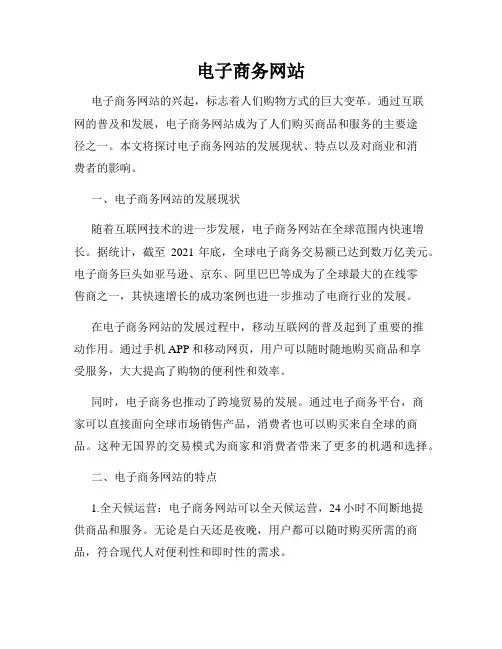 电子商务网站

电子商务网站的兴起，标志着人们购物方式的巨大变革。通过互联网的普及和发展，电子商务网站成为了人们购买商品和服务的主要途径之一。本文将探讨电子商务网站的发展现状、特点以及对商业和消费者的影响。

一、电子商务网站的发展现状

随着互联网技术的进一步发展，电子商务网站在全球范围内快速增长。据统计，截至 2021 年底，全球电子商务交易额已达到数万亿美元。电子商务巨头如亚马逊、京东、阿里巴巴等成为了全球最大的在线零售商之一，其快速增长的成功案例也进一步推动了电商行业的发展。

在电子商务网站的发展过程中，移动互联网的普及起到了重要的推动作用。通过手机 APP 和移动网页，用户可以随时随地购买商品和享受服务，大大提高了购物的便利性和效率。

同时，电子商务也推动了跨境贸易的发展。通过电子商务平台，商家可以直接面向全球市场销售产品，消费者也可以购买来自全球的商品。这种无国界的交易模式为商家和消费者带来了更多的机遇和选择。

二、电子商务网站的特点

1.全天候运营：电子商务网站可以全天候运营，24 小时不间断地提供商品和服务。无论是白天还是夜晚，用户都可以随时购买所需的商品，符合现代人对便利性和即时性的需求。